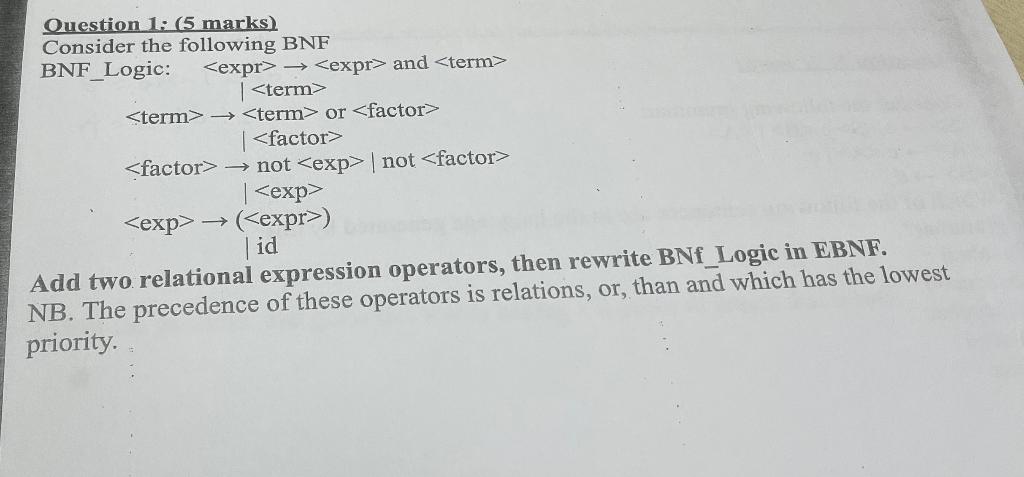 Question 1: (5 marks)
Consider the following BNF
BNF_Logic: <expr> → <expr> and <term>
| <term>
<term> → <term> or <factor>
| <factor>
<factor> → not <exp> | not <factor>
| <exp>
<exp> → (<expr>)
| id

Add two relational expression operators, then rewrite BNf_Logic in EBNF.
NB. The precedence of these operators is relations, or, than and which has the lowest priority.